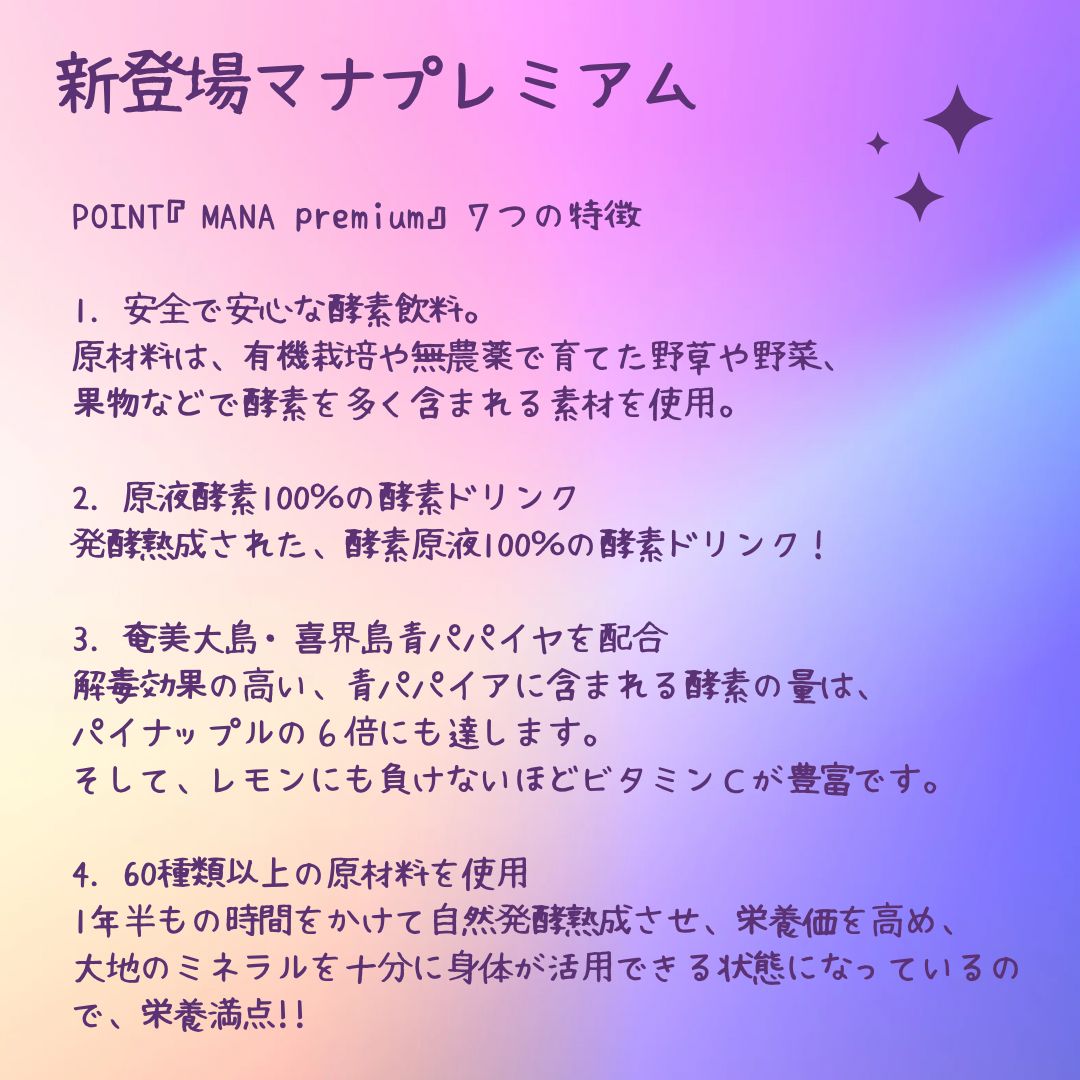 新登場マナプレミアム

POINT『MANA premium』７つの特徴

1. 安全で安心な酵素飲料。
原材料は、有機栽培や無農薬で育てた野草や野菜、果物などで酵素を多く含まれる素材を使用。

2. 原液酵素100%の酵素ドリンク
発酵熟成された、酵素原液100%の酵素ドリンク！

3. 奄美大島・喜界島青パパイヤを配合
解毒効果の高い、青パパイアに含まれる酵素の量は、パイナップルの６倍にも達します。
そして、レモンにも負けないほどビタミンＣが豊富です。

4. 60種類以上の原材料を使用
1年半もの時間をかけて自然発酵熟成させ、栄養価を高め、大地のミネラルを十分に身体が活用できる状態になっているので、栄養満点!!